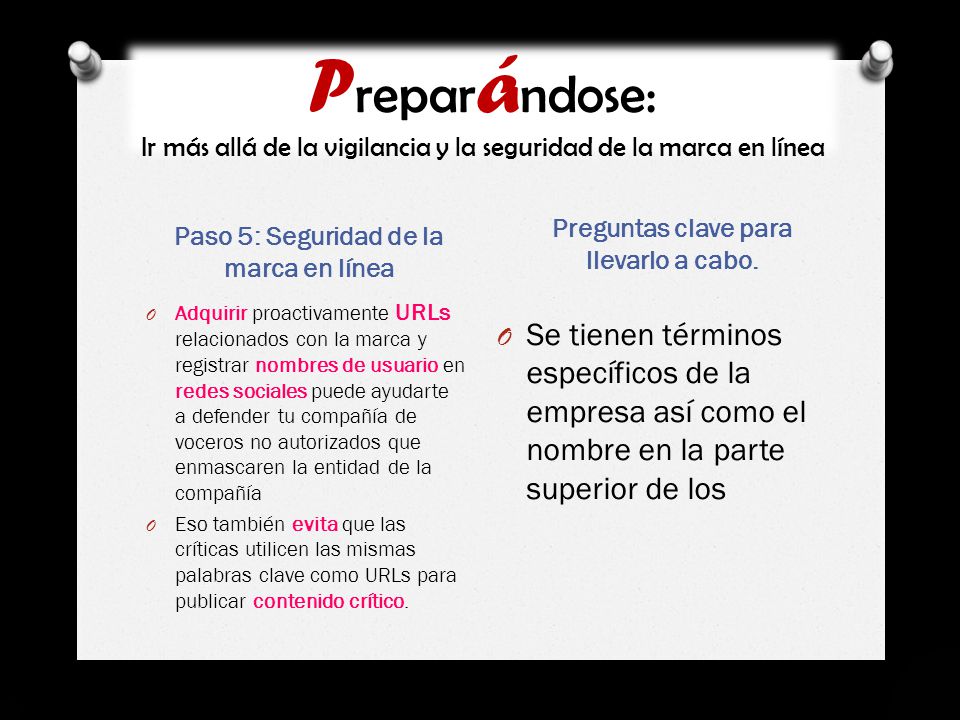 Preparándose:
Ir más allá de la vigilancia y la seguridad de la marca en línea

Paso 5: Seguridad de la marca en línea

O Adquirir proactivamente URLs relacionados con la marca y registrar nombres de usuario en redes sociales puede ayudarte a defender tu compañía de voceros no autorizados que enmascaren la entidad de la compañía

O Eso también evita que las críticas utilicen las mismas palabras clave como URLs para publicar contenido crítico.

Preguntas clave para llevarlo a cabo.

O Se tienen términos específicos de la empresa así como el nombre en la parte superior de los